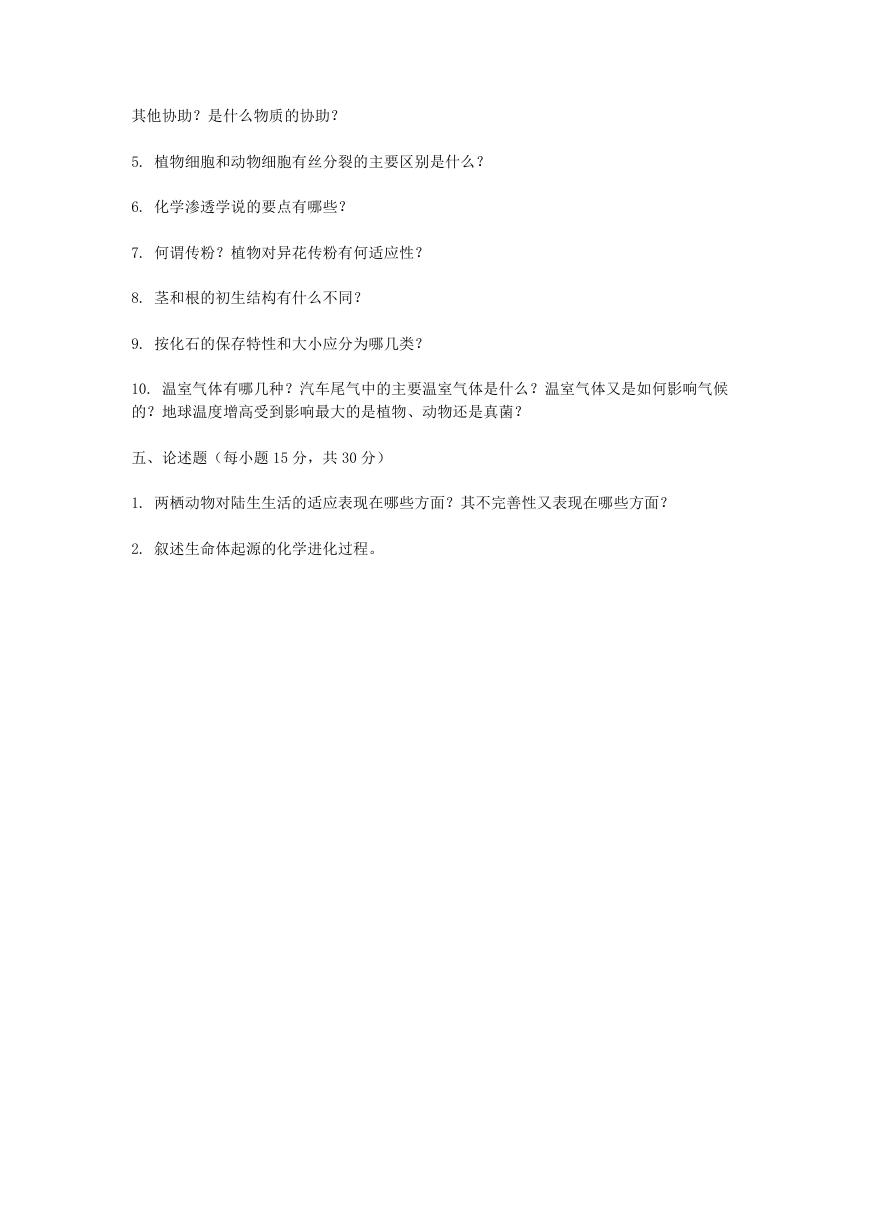 其他协助？是什么物质的协助？

5. 植物细胞和动物细胞有丝分裂的主要区别是什么？

6. 化学渗透学说的要点有哪些？

7. 何谓传粉？植物对异花传粉有何适应性？

8. 茎和根的初生结构有什么不同？

9. 按化石的保存特性和大小应分为哪几类？

10. 温室气体有哪几种？汽车尾气中的主要温室气体是什么？温室气体又是如何影响气候的？地球温度增高受到影响最大的是植物、动物还是真菌？

五、论述题（每小题 15 分，共 30 分）

1. 两栖动物对陆生生活的适应表现在哪些方面？其不完善性又表现在哪些方面？

2. 叙述生命体起源的化学进化过程。